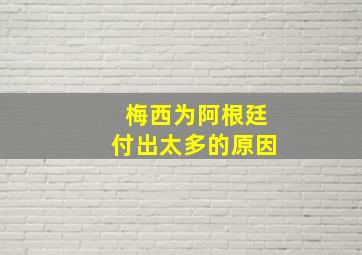 梅西为阿根廷
付出太多的原因